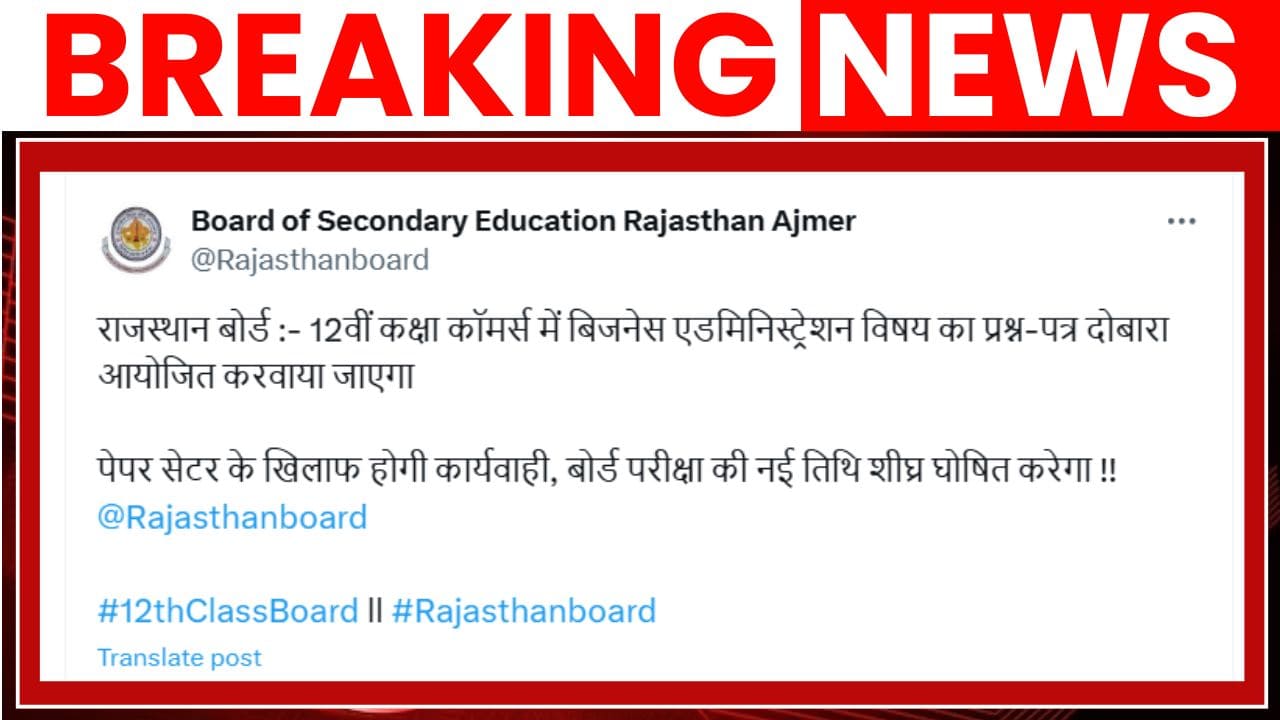 BREAKING NEWS

Board of Secondary Education Rajasthan Ajmer
@Rajasthanboard

राजस्थान बोर्ड :- 12वीं कक्षा कॉमर्स में बिजनेस एडमिनिस्ट्रेशन विषय का प्रश्न-पत्र दोबारा आयोजित करवाया जाएगा

पेपर सेटर के खिलाफ होगी कार्यवाही, बोर्ड परीक्षा की नई तिथि शीघ्र घोषित करेगा !! @Rajasthanboard

#12thClassBoard || #Rajasthanboard

Translate post